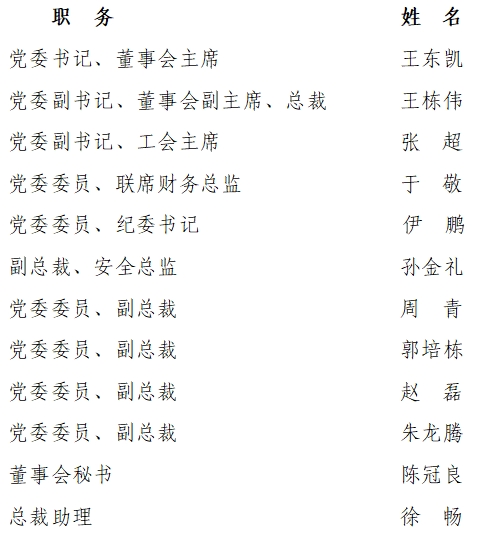 | 职 务 | 姓 名 |
|---|---|
| 党委书记、董事会主席 | 王东凯 |
| 党委副书记、董事会副主席、总裁 | 王栋伟 |
| 党委副书记、工会主席 | 张 超 |
| 党委委员、联席财务总监 | 于 敬 |
| 党委委员、纪委书记 | 伊 鹏 |
| 副总裁、安全总监 | 孙金礼 |
| 党委委员、副总裁 | 周 青 |
| 党委委员、副总裁 | 郭培栋 |
| 党委委员、副总裁 | 赵 磊 |
| 党委委员、副总裁 | 朱龙腾 |
| 董事会秘书 | 陈冠良 |
| 总裁助理 | 徐 畅 |